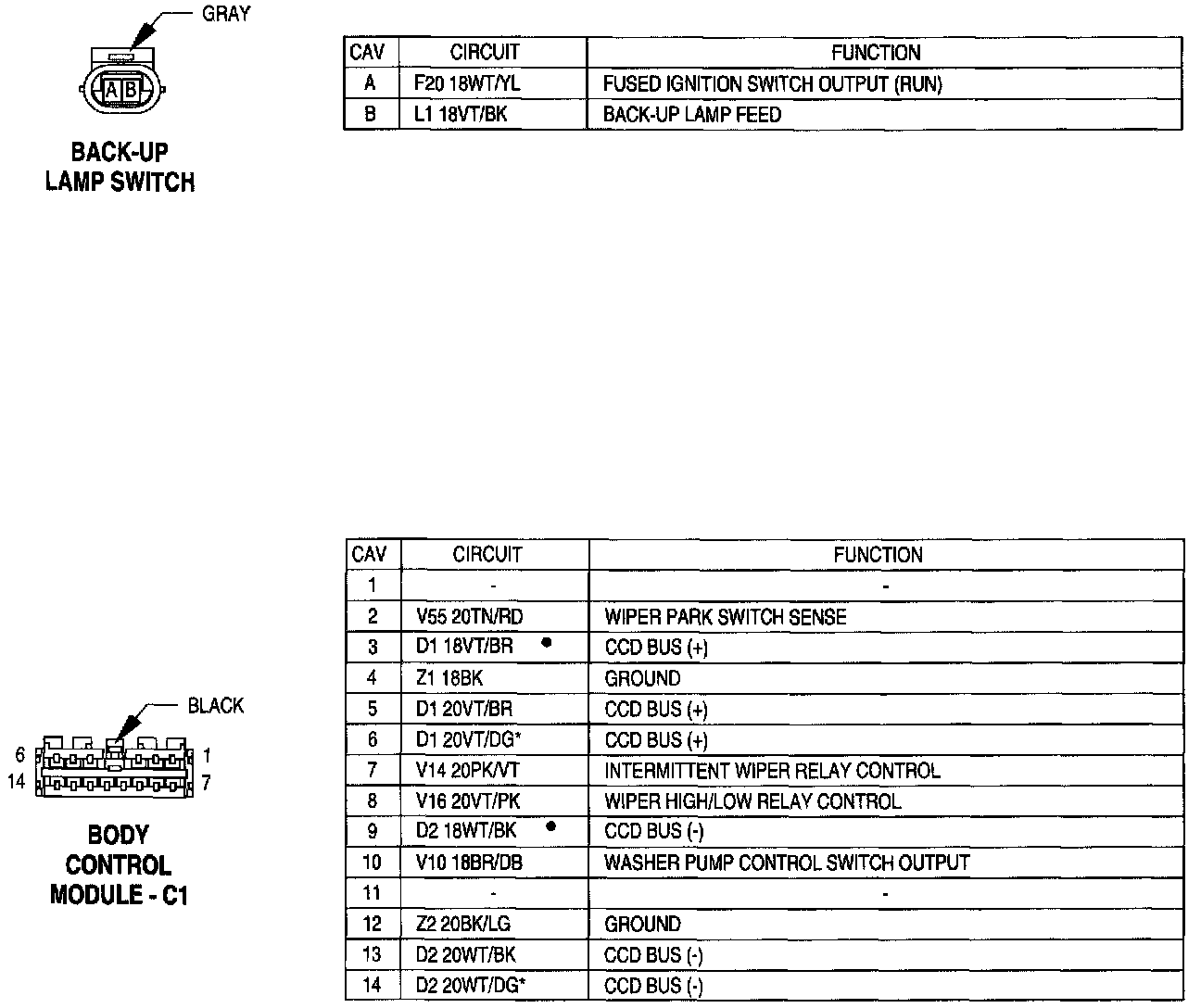 GRAY

A B

BACK-UP LAMP SWITCH

| CAV | CIRCUIT | FUNCTION |
|---|---|---|
| A | F20 18WT/YL | FUSED IGNITION SWITCH OUTPUT (RUN) |
| B | L1 18VT/BK | BACK-UP LAMP FEED |

BLACK

6 1
14 7

BODY CONTROL MODULE - C1

| CAV | CIRCUIT | FUNCTION |
|---|---|---|
| 1 | - | - |
| 2 | V55 20TN/RD | WIPER PARK SWITCH SENSE |
| 3 | D1 18VT/BR ● | CCD BUS (+) |
| 4 | Z1 18BK | GROUND |
| 5 | D1 20VT/BR | CCD BUS (+) |
| 6 | D1 20VT/DG* | CCD BUS (+) |
| 7 | V14 20PK/VT | INTERMITTENT WIPER RELAY CONTROL |
| 8 | V16 20VT/PK | WIPER HIGH/LOW RELAY CONTROL |
| 9 | D2 18WT/BK ● | CCD BUS (-) |
| 10 | V10 18BR/DB | WASHER PUMP CONTROL SWITCH OUTPUT |
| 11 | - | - |
| 12 | Z2 20BK/LG | GROUND |
| 13 | D2 20WT/BK | CCD BUS (-) |
| 14 | D2 20WT/DG* | CCD BUS (-) |